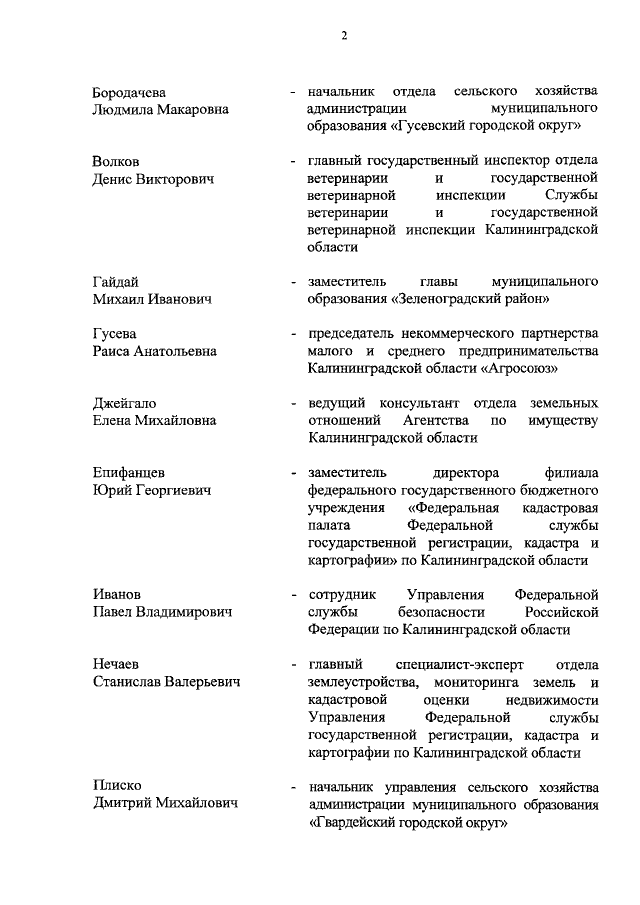 2

Бородачева Людмила Макаровна - начальник отдела сельского хозяйства администрации муниципального образования «Гусевский городской округ»

Волков Денис Викторович - главный государственный инспектор отдела ветеринарии и государственной ветеринарной инспекции Службы ветеринарии и государственной ветеринарной инспекции Калининградской области

Гайдай Михаил Иванович - заместитель главы муниципального образования «Зеленоградский район»

Гусева Раиса Анатольевна - председатель некоммерческого партнерства малого и среднего предпринимательства Калининградской области «Агросоюз»

Джейгало Елена Михайловна - ведущий консультант отдела земельных отношений Агентства по имуществу Калининградской области

Епифанцев Юрий Георгиевич - заместитель директора филиала федерального государственного бюджетного учреждения «Федеральная кадастровая палата Федеральной службы государственной регистрации, кадастра и картографии» по Калининградской области

Иванов Павел Владимирович - сотрудник Управления Федеральной службы безопасности Российской Федерации по Калининградской области

Нечаев Станислав Валерьевич - главный специалист-эксперт отдела землеустройства, мониторинга земель и кадастровой оценки недвижимости Управления Федеральной службы государственной регистрации, кадастра и картографии по Калининградской области

Плиско Дмитрий Михайлович - начальник управления сельского хозяйства администрации муниципального образования «Гвардейский городской округ»